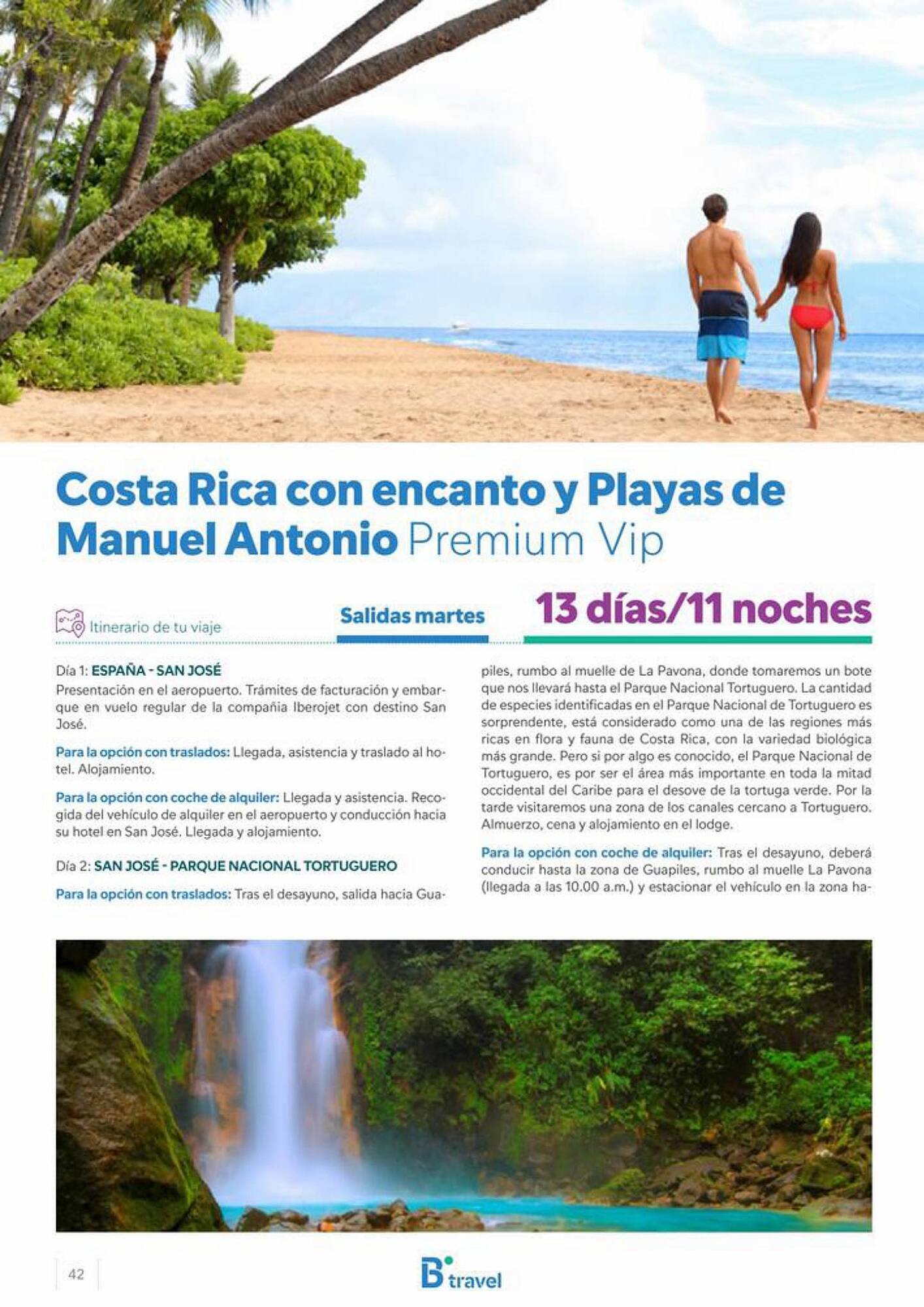 Costa Rica con encanto y Playas de Manuel Antonio Premium Vip

Itinerario de tu viaje

Salidas martes

13 días/11 noches

Día 1: ESPAÑA - SAN JOSÉ
Presentación en el aeropuerto. Trámites de facturación y embarque en vuelo regular de la compañía Iberojet con destino San José.

Para la opción con traslados: Llegada, asistencia y traslado al hotel. Alojamiento.

Para la opción con coche de alquiler: Llegada y asistencia. Recogida del vehículo de alquiler en el aeropuerto y conducción hacia su hotel en San José. Llegada y alojamiento.

Día 2: SAN JOSÉ - PARQUE NACIONAL TORTUGUERO

Para la opción con traslados: Tras el desayuno, salida hacia Guapiles, rumbo al muelle de La Pavona, donde tomaremos un bote que nos llevará hasta el Parque Nacional Tortuguero. La cantidad de especies identificadas en el Parque Nacional de Tortuguero es sorprendente, está considerado como una de las regiones más ricas en flora y fauna de Costa Rica, con la variedad biológica más grande. Pero si por algo es conocido, el Parque Nacional de Tortuguero, es por ser el área más importante en toda la mitad occidental del Caribe para el desove de la tortuga verde. Por la tarde visitaremos una zona de los canales cercano a Tortuguero. Almuerzo, cena y alojamiento en el lodge.

Para la opción con coche de alquiler: Tras el desayuno, deberá conducir hasta la zona de Guapiles, rumbo al muelle La Pavona (llegada a las 10.00 a.m.) y estacionar el vehículo en la zona ha-

42

B travel